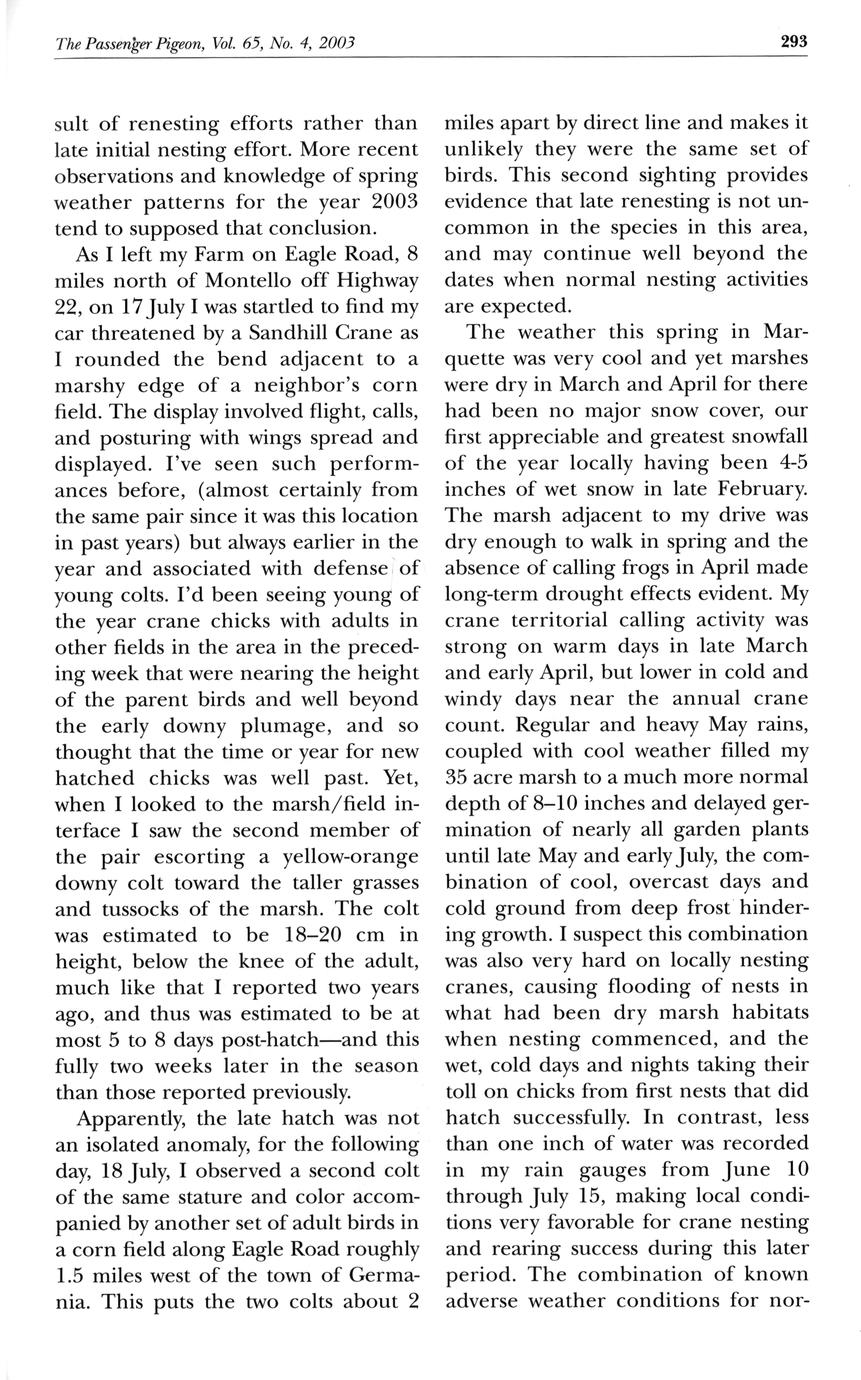 The Passenger Pigeon, Vol. 65, No. 4, 2003

293

sult of renesting efforts rather than late initial nesting effort. More recent observations and knowledge of spring weather patterns for the year 2003 tend to supposed that conclusion.

As I left my Farm on Eagle Road, 8 miles north of Montello off Highway 22, on 17 July I was startled to find my car threatened by a Sandhill Crane as I rounded the bend adjacent to a marshy edge of a neighbor's corn field. The display involved flight, calls, and posturing with wings spread and displayed. I've seen such performances before, (almost certainly from the same pair since it was this location in past years) but always earlier in the year and associated with defense of young colts. I'd been seeing young of the year crane chicks with adults in other fields in the area in the preceding week that were nearing the height of the parent birds and well beyond the early downy plumage, and so thought that the time or year for new hatched chicks was well past. Yet, when I looked to the marsh/field interface I saw the second member of the pair escorting a yellow-orange downy colt toward the taller grasses and tussocks of the marsh. The colt was estimated to be 18–20 cm in height, below the knee of the adult, much like that I reported two years ago, and thus was estimated to be at most 5 to 8 days post-hatch—and this fully two weeks later in the season than those reported previously.

Apparently, the late hatch was not an isolated anomaly, for the following day, 18 July, I observed a second colt of the same stature and color accompanied by another set of adult birds in a corn field along Eagle Road roughly 1.5 miles west of the town of Germania. This puts the two colts about 2 miles apart by direct line and makes it unlikely they were the same set of birds. This second sighting provides evidence that late renesting is not uncommon in the species in this area, and may continue well beyond the dates when normal nesting activities are expected.

The weather this spring in Marquette was very cool and yet marshes were dry in March and April for there had been no major snow cover, our first appreciable and greatest snowfall of the year locally having been 4-5 inches of wet snow in late February. The marsh adjacent to my drive was dry enough to walk in spring and the absence of calling frogs in April made long-term drought effects evident. My crane territorial calling activity was strong on warm days in late March and early April, but lower in cold and windy days near the annual crane count. Regular and heavy May rains, coupled with cool weather filled my 35 acre marsh to a much more normal depth of 8–10 inches and delayed germination of nearly all garden plants until late May and early July, the combination of cool, overcast days and cold ground from deep frost hindering growth. I suspect this combination was also very hard on locally nesting cranes, causing flooding of nests in what had been dry marsh habitats when nesting commenced, and the wet, cold days and nights taking their toll on chicks from first nests that did hatch successfully. In contrast, less than one inch of water was recorded in my rain gauges from June 10 through July 15, making local conditions very favorable for crane nesting and rearing success during this later period. The combination of known adverse weather conditions for nor-